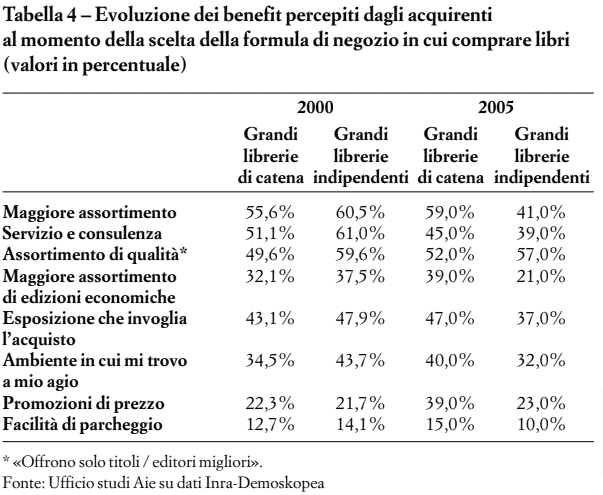 Tabella 4 – Evoluzione dei benefit percepiti dagli acquirenti al momento della scelta della formula di negozio in cui comprare libri (valori in percentuale)

| | 2000 | | 2005 | |
|---|---|---|---|---|
| | Grandi librerie di catena | Grandi librerie indipendenti | Grandi librerie di catena | Grandi librerie indipendenti |
| Maggiore assortimento | 55,6% | 60,5% | 59,0% | 41,0% |
| Servizio e consulenza | 51,1% | 61,0% | 45,0% | 39,0% |
| Assortimento di qualità* | 49,6% | 59,6% | 52,0% | 57,0% |
| Maggiore assortimento di edizioni economiche | 32,1% | 37,5% | 39,0% | 21,0% |
| Esposizione che invoglia l'acquisto | 43,1% | 47,9% | 47,0% | 37,0% |
| Ambiente in cui mi trovo a mio agio | 34,5% | 43,7% | 40,0% | 32,0% |
| Promozioni di prezzo | 22,3% | 21,7% | 39,0% | 23,0% |
| Facilità di parcheggio | 12,7% | 14,1% | 15,0% | 10,0% |

* «Offrono solo titoli / editori migliori».
Fonte: Ufficio studi Aie su dati Inra-Demoskopea